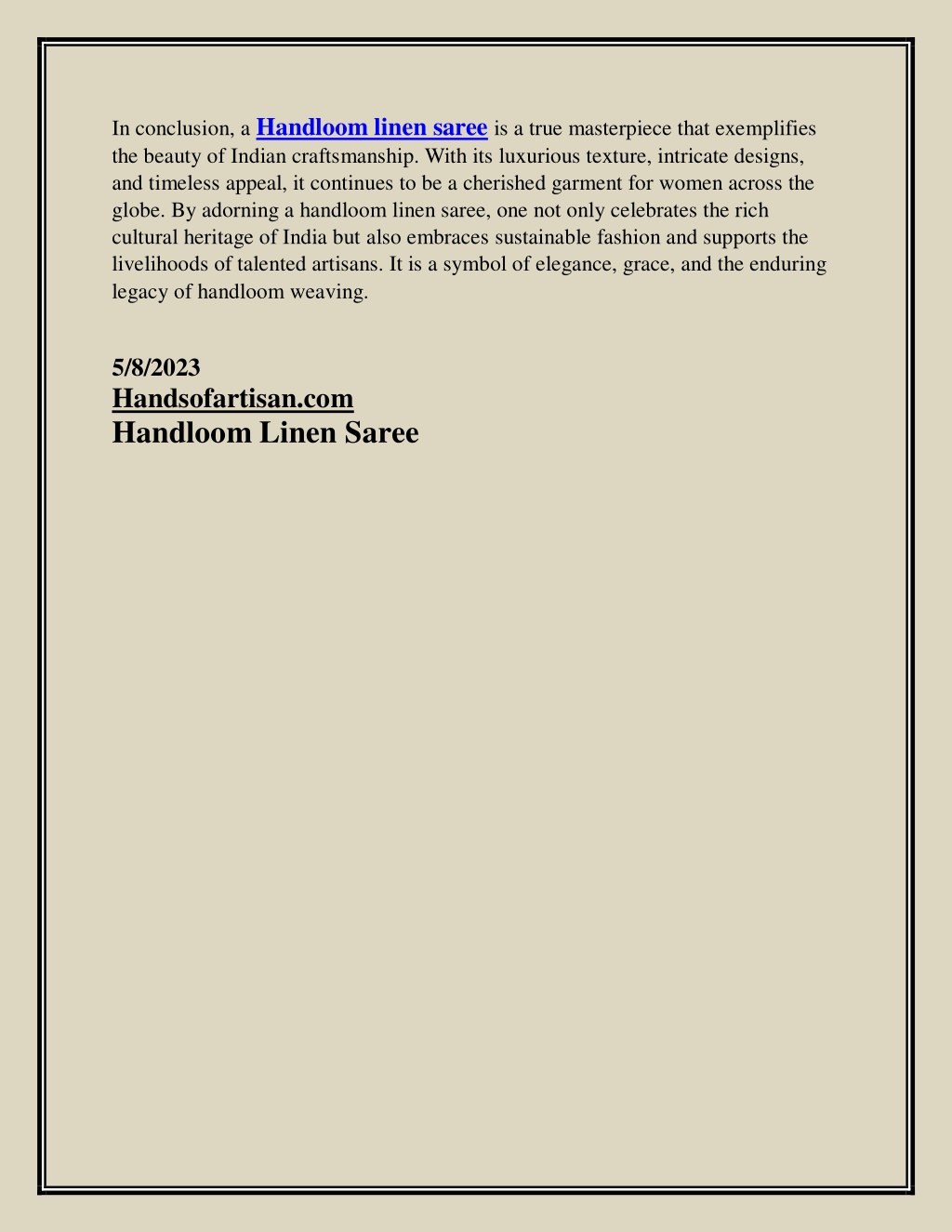 In conclusion, a Handloom linen saree is a true masterpiece that exemplifies the beauty of Indian craftsmanship. With its luxurious texture, intricate designs, and timeless appeal, it continues to be a cherished garment for women across the globe. By adorning a handloom linen saree, one not only celebrates the rich cultural heritage of India but also embraces sustainable fashion and supports the livelihoods of talented artisans. It is a symbol of elegance, grace, and the enduring legacy of handloom weaving.

5/8/2023
Handsofartisan.com
Handloom Linen Saree